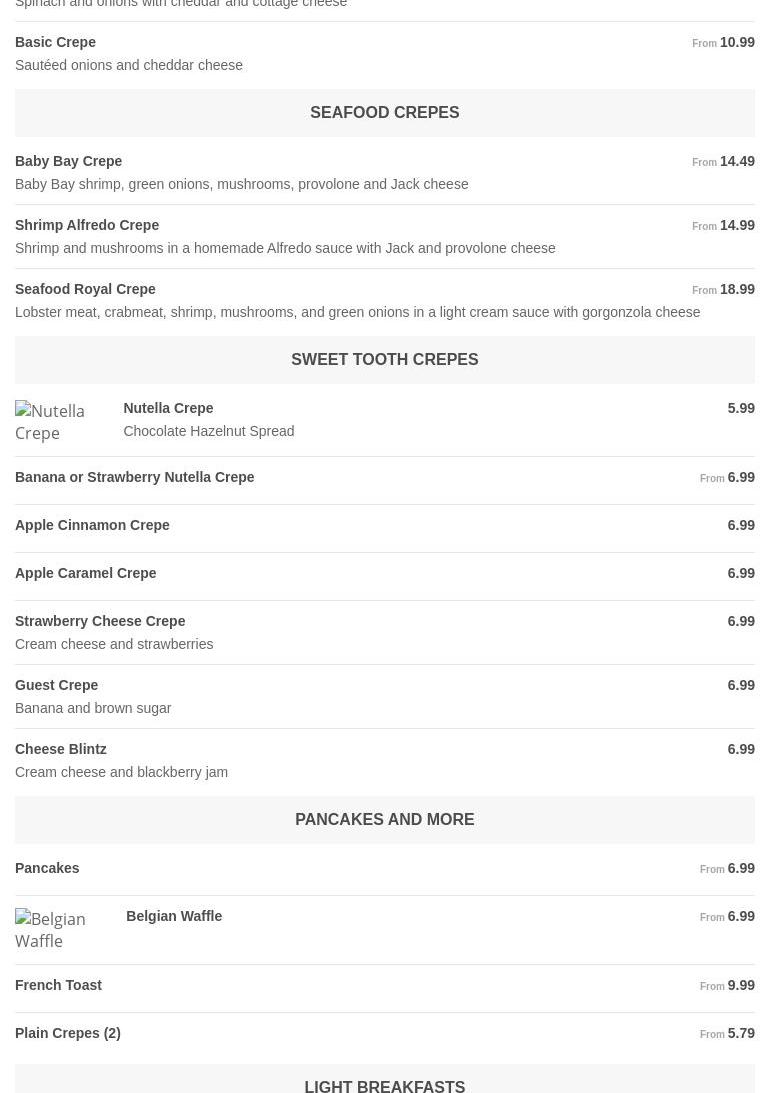 Spinach and onions with cheddar and cottage cheese

Basic Crepe
From 10.99
Sautéed onions and cheddar cheese

SEAFOOD CREPES

Baby Bay Crepe
From 14.49
Baby Bay shrimp, green onions, mushrooms, provolone and Jack cheese

Shrimp Alfredo Crepe
From 14.99
Shrimp and mushrooms in a homemade Alfredo sauce with Jack and provolone cheese

Seafood Royal Crepe
From 18.99
Lobster meat, crabmeat, shrimp, mushrooms, and green onions in a light cream sauce with gorgonzola cheese

SWEET TOOTH CREPES

Nutella Crepe

Nutella Crepe
5.99
Chocolate Hazelnut Spread

Banana or Strawberry Nutella Crepe
From 6.99

Apple Cinnamon Crepe
6.99

Apple Caramel Crepe
6.99

Strawberry Cheese Crepe
6.99
Cream cheese and strawberries

Guest Crepe
6.99
Banana and brown sugar

Cheese Blintz
6.99
Cream cheese and blackberry jam

PANCAKES AND MORE

Pancakes
From 6.99

Belgian Waffle

Belgian Waffle
From 6.99

French Toast
From 9.99

Plain Crepes (2)
From 5.79

LIGHT BREAKFASTS